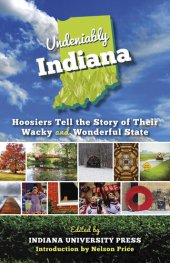 Undeniably
Indiana

Hoosiers Tell the Story of Their Wacky and Wonderful State

Edited by
INDIANA UNIVERSITY PRESS
Introduction by Nelson Price